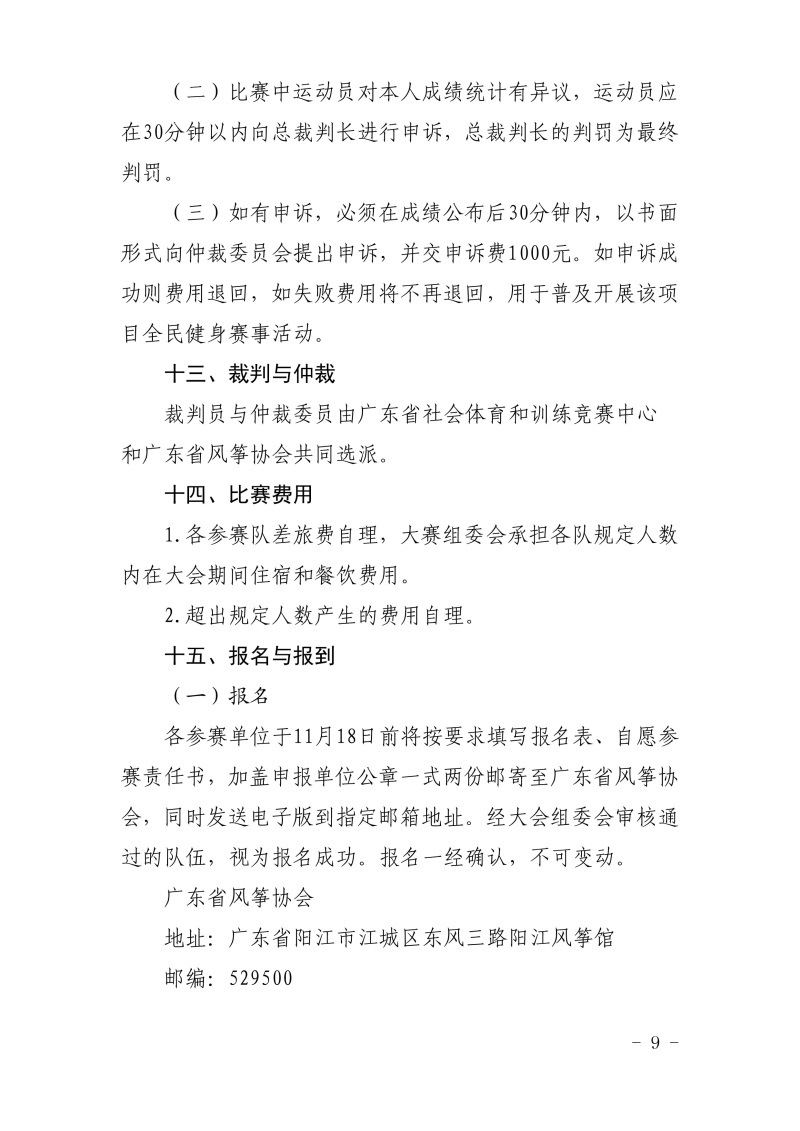 （二）比赛中运动员对本人成绩统计有异议，运动员应在30分钟以内向总裁判长进行申诉，总裁判长的判罚为最终判罚。

（三）如有申诉，必须在成绩公布后30分钟内，以书面形式向仲裁委员会提出申诉，并交申诉费1000元。如申诉成功则费用退回，如失败费用将不再退回，用于普及开展该项目全民健身赛事活动。

十三、裁判与仲裁

裁判员与仲裁委员由广东省社会体育和训练竞赛中心和广东省风筝协会共同选派。

十四、比赛费用

1.各参赛队差旅费自理，大赛组委会承担各队规定人数内在大会期间住宿和餐饮费用。

2.超出规定人数产生的费用自理。

十五、报名与报到

（一）报名

各参赛单位于11月18日前将按要求填写报名表、自愿参赛责任书，加盖申报单位公章一式两份邮寄至广东省风筝协会，同时发送电子版到指定邮箱地址。经大会组委会审核通过的队伍，视为报名成功。报名一经确认，不可变动。

广东省风筝协会

地址：广东省阳江市江城区东风三路阳江风筝馆

邮编：529500

－ 9 －